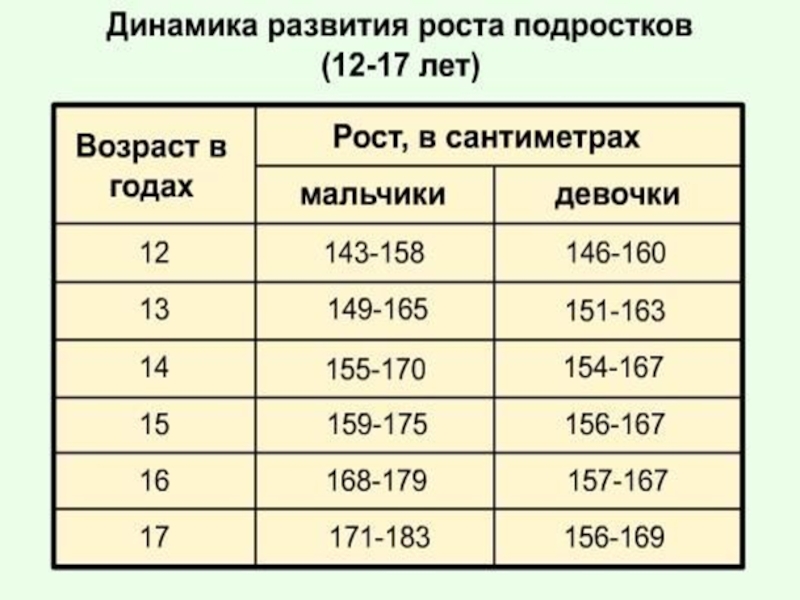 Динамика развития роста подростков
(12-17 лет)

| Возраст в годах | Рост, в сантиметрах | |
|---|---|---|
| | мальчики | девочки |
| 12 | 143-158 | 146-160 |
| 13 | 149-165 | 151-163 |
| 14 | 155-170 | 154-167 |
| 15 | 159-175 | 156-167 |
| 16 | 168-179 | 157-167 |
| 17 | 171-183 | 156-169 |